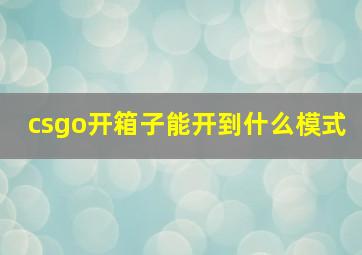 csgo开箱子能开到什么模式